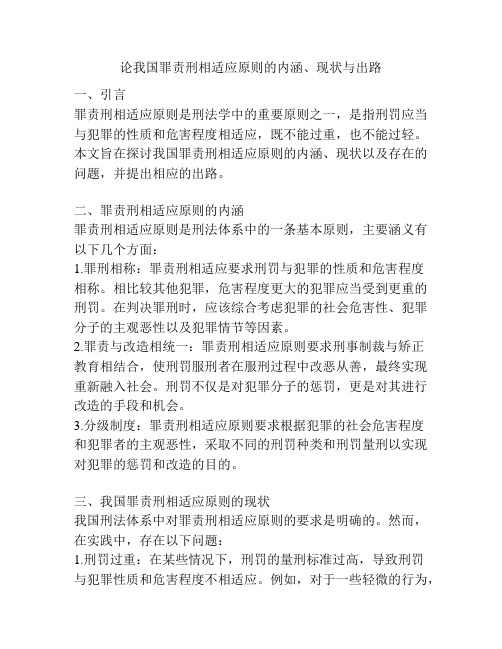 论我国罪责刑相适应原则的内涵、现状与出路

一、引言
罪责刑相适应原则是刑法学中的重要原则之一，是指刑罚应当与犯罪的性质和危害程度相适应，既不能过重，也不能过轻。本文旨在探讨我国罪责刑相适应原则的内涵、现状以及存在的问题，并提出相应的出路。

二、罪责刑相适应原则的内涵
罪责刑相适应原则是刑法体系中的一条基本原则，主要涵义有以下几个方面：
1.罪刑相称：罪责刑相适应要求刑罚与犯罪的性质和危害程度相称。相比较其他犯罪，危害程度更大的犯罪应当受到更重的刑罚。在判决罪刑时，应该综合考虑犯罪的社会危害性、犯罪分子的主观恶性以及犯罪情节等因素。
2.罪责与改造相统一：罪责刑相适应原则要求刑事制裁与矫正教育相结合，使刑罚服刑者在服刑过程中改恶从善，最终实现重新融入社会。刑罚不仅是对犯罪分子的惩罚，更是对其进行改造的手段和机会。
3.分级制度：罪责刑相适应原则要求根据犯罪的社会危害程度和犯罪者的主观恶性，采取不同的刑罚种类和刑罚量刑以实现对犯罪的惩罚和改造的目的。

三、我国罪责刑相适应原则的现状
我国刑法体系中对罪责刑相适应原则的要求是明确的。然而，在实践中，存在以下问题：
1.刑罚过重：在某些情况下，刑罚的量刑标准过高，导致刑罚与犯罪性质和危害程度不相适应。例如，对于一些轻微的行为，